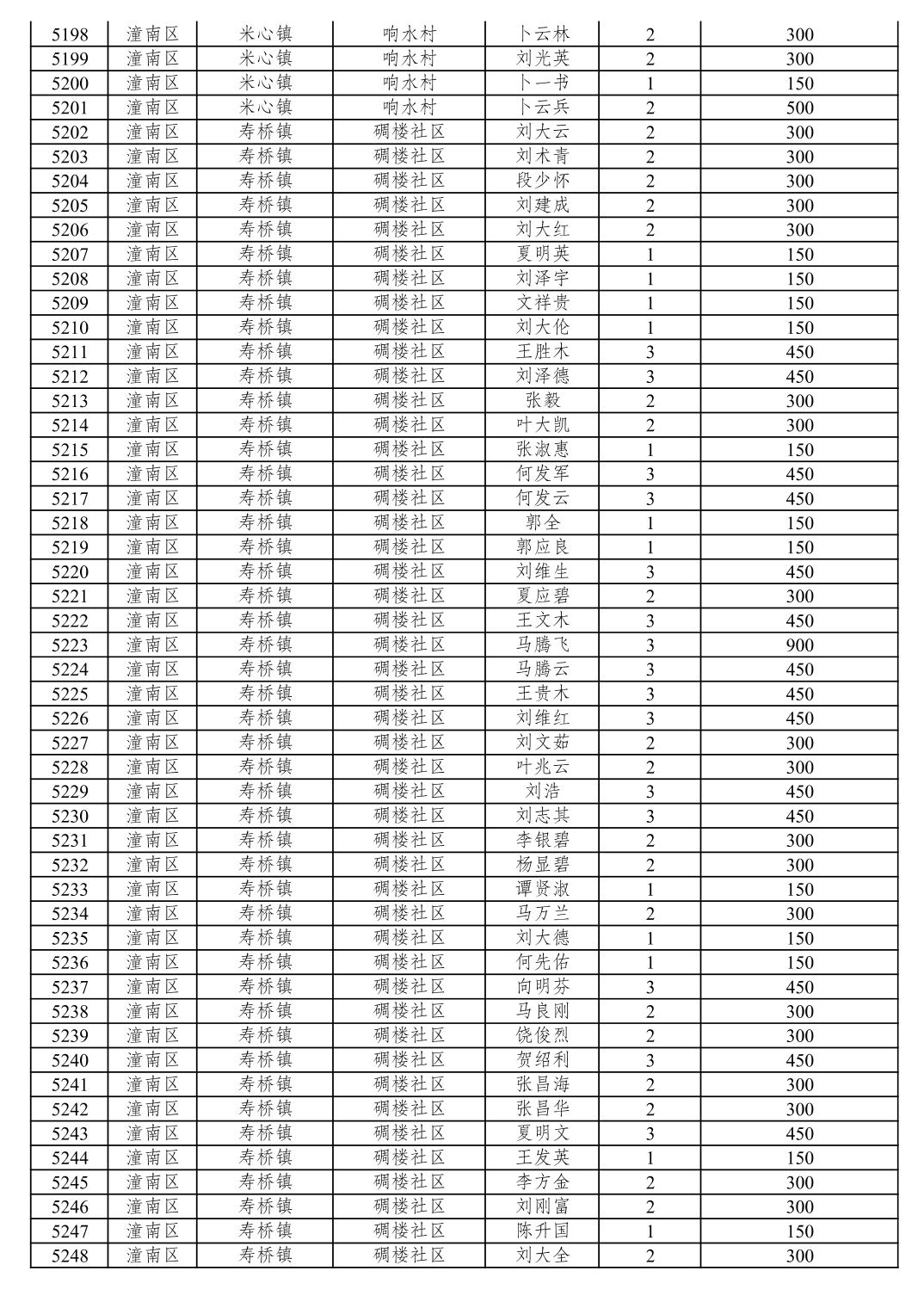 | 5198 | 潼南区 | 米心镇 | 响水村 | 卜云林 | 2 | 300 |
|---|---|---|---|---|---|---|
| 5199 | 潼南区 | 米心镇 | 响水村 | 刘光英 | 2 | 300 |
| 5200 | 潼南区 | 米心镇 | 响水村 | 卜一书 | 1 | 150 |
| 5201 | 潼南区 | 米心镇 | 响水村 | 卜云兵 | 2 | 500 |
| 5202 | 潼南区 | 寿桥镇 | 碉楼社区 | 刘大云 | 2 | 300 |
| 5203 | 潼南区 | 寿桥镇 | 碉楼社区 | 刘术青 | 2 | 300 |
| 5204 | 潼南区 | 寿桥镇 | 碉楼社区 | 段少怀 | 2 | 300 |
| 5205 | 潼南区 | 寿桥镇 | 碉楼社区 | 刘建成 | 2 | 300 |
| 5206 | 潼南区 | 寿桥镇 | 碉楼社区 | 刘大红 | 2 | 300 |
| 5207 | 潼南区 | 寿桥镇 | 碉楼社区 | 夏明英 | 1 | 150 |
| 5208 | 潼南区 | 寿桥镇 | 碉楼社区 | 刘泽宇 | 1 | 150 |
| 5209 | 潼南区 | 寿桥镇 | 碉楼社区 | 文祥贵 | 1 | 150 |
| 5210 | 潼南区 | 寿桥镇 | 碉楼社区 | 刘大伦 | 1 | 150 |
| 5211 | 潼南区 | 寿桥镇 | 碉楼社区 | 王胜木 | 3 | 450 |
| 5212 | 潼南区 | 寿桥镇 | 碉楼社区 | 刘泽德 | 3 | 450 |
| 5213 | 潼南区 | 寿桥镇 | 碉楼社区 | 张毅 | 2 | 300 |
| 5214 | 潼南区 | 寿桥镇 | 碉楼社区 | 叶大凯 | 2 | 300 |
| 5215 | 潼南区 | 寿桥镇 | 碉楼社区 | 张淑惠 | 1 | 150 |
| 5216 | 潼南区 | 寿桥镇 | 碉楼社区 | 何发军 | 3 | 450 |
| 5217 | 潼南区 | 寿桥镇 | 碉楼社区 | 何发云 | 3 | 450 |
| 5218 | 潼南区 | 寿桥镇 | 碉楼社区 | 郭全 | 1 | 150 |
| 5219 | 潼南区 | 寿桥镇 | 碉楼社区 | 郭应良 | 1 | 150 |
| 5220 | 潼南区 | 寿桥镇 | 碉楼社区 | 刘维生 | 3 | 450 |
| 5221 | 潼南区 | 寿桥镇 | 碉楼社区 | 夏应碧 | 2 | 300 |
| 5222 | 潼南区 | 寿桥镇 | 碉楼社区 | 王文木 | 3 | 450 |
| 5223 | 潼南区 | 寿桥镇 | 碉楼社区 | 马腾飞 | 3 | 900 |
| 5224 | 潼南区 | 寿桥镇 | 碉楼社区 | 马腾云 | 3 | 450 |
| 5225 | 潼南区 | 寿桥镇 | 碉楼社区 | 王贵木 | 3 | 450 |
| 5226 | 潼南区 | 寿桥镇 | 碉楼社区 | 刘维红 | 3 | 450 |
| 5227 | 潼南区 | 寿桥镇 | 碉楼社区 | 刘文茹 | 2 | 300 |
| 5228 | 潼南区 | 寿桥镇 | 碉楼社区 | 叶兆云 | 2 | 300 |
| 5229 | 潼南区 | 寿桥镇 | 碉楼社区 | 刘浩 | 3 | 450 |
| 5230 | 潼南区 | 寿桥镇 | 碉楼社区 | 刘志其 | 3 | 450 |
| 5231 | 潼南区 | 寿桥镇 | 碉楼社区 | 李银碧 | 2 | 300 |
| 5232 | 潼南区 | 寿桥镇 | 碉楼社区 | 杨显碧 | 2 | 300 |
| 5233 | 潼南区 | 寿桥镇 | 碉楼社区 | 谭贤淑 | 1 | 150 |
| 5234 | 潼南区 | 寿桥镇 | 碉楼社区 | 马万兰 | 2 | 300 |
| 5235 | 潼南区 | 寿桥镇 | 碉楼社区 | 刘大德 | 1 | 150 |
| 5236 | 潼南区 | 寿桥镇 | 碉楼社区 | 何先佑 | 1 | 150 |
| 5237 | 潼南区 | 寿桥镇 | 碉楼社区 | 向明芬 | 3 | 450 |
| 5238 | 潼南区 | 寿桥镇 | 碉楼社区 | 马良刚 | 2 | 300 |
| 5239 | 潼南区 | 寿桥镇 | 碉楼社区 | 饶俊烈 | 2 | 300 |
| 5240 | 潼南区 | 寿桥镇 | 碉楼社区 | 贺绍利 | 3 | 450 |
| 5241 | 潼南区 | 寿桥镇 | 碉楼社区 | 张昌海 | 2 | 300 |
| 5242 | 潼南区 | 寿桥镇 | 碉楼社区 | 张昌华 | 2 | 300 |
| 5243 | 潼南区 | 寿桥镇 | 碉楼社区 | 夏明文 | 3 | 450 |
| 5244 | 潼南区 | 寿桥镇 | 碉楼社区 | 王发英 | 1 | 150 |
| 5245 | 潼南区 | 寿桥镇 | 碉楼社区 | 李方金 | 2 | 300 |
| 5246 | 潼南区 | 寿桥镇 | 碉楼社区 | 刘刚富 | 2 | 300 |
| 5247 | 潼南区 | 寿桥镇 | 碉楼社区 | 陈升国 | 1 | 150 |
| 5248 | 潼南区 | 寿桥镇 | 碉楼社区 | 刘大全 | 2 | 300 |